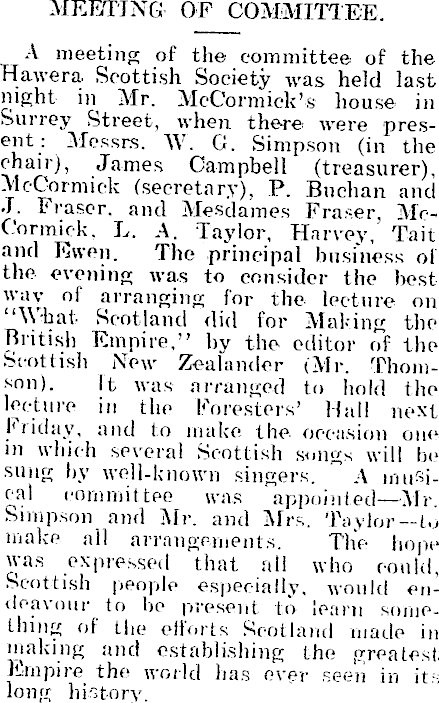 MEETING OF COMMITTEE.

A meeting of the committee of the Hawera Scottish Society was held last night in Mr. McCormick's house in Surrey Street, when there were present: Messrs. W. G. Simpson (in the chair), James Campbell (treasurer), McCormick (secretary), P. Buchan and J. Fraser, and Mesdames Fraser, McCormick, L. A. Taylor, Harvey, Tait and Ewen. The principal business of the evening was to consider the best way of arranging for the lecture on "What Scotland did for Making the British Empire," by the editor of the Scottish New Zealander (Mr. Thomson). It was arranged to hold the lecture in the Foresters' Hall next Friday, and to make the occasion one in which several Scottish songs will be sung by well-known singers. A musical committee was appointed—Mr. Simpson and Mr. and Mrs. Taylor—to make all arrangements. The hope was expressed that all who could, Scottish people especially, would endeavour to be present to learn something of the efforts Scotland made in making and establishing the greatest Empire the world has ever seen in its long history.